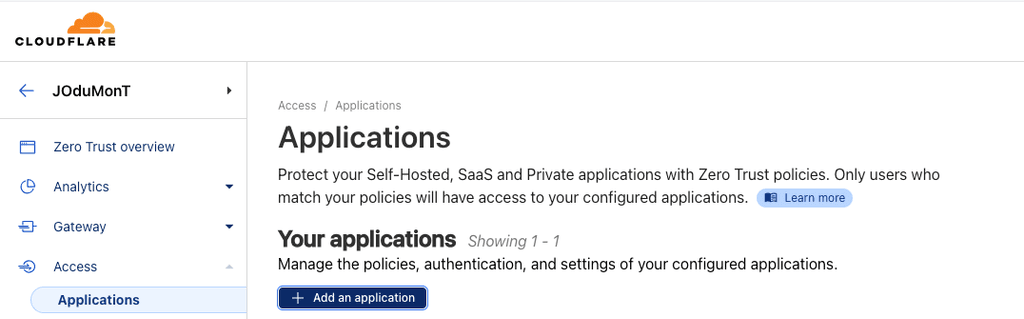 CLOUDFLARE

JOduMonT

Zero Trust overview

Analytics

Gateway

Access

Applications

Access / Applications

Applications

Protect your Self-Hosted, SaaS and Private applications with Zero Trust policies. Only users who match your policies will have access to your configured applications. Learn more

Your applications Showing 1 - 1

Manage the policies, authentication, and settings of your configured applications.

+ Add an application